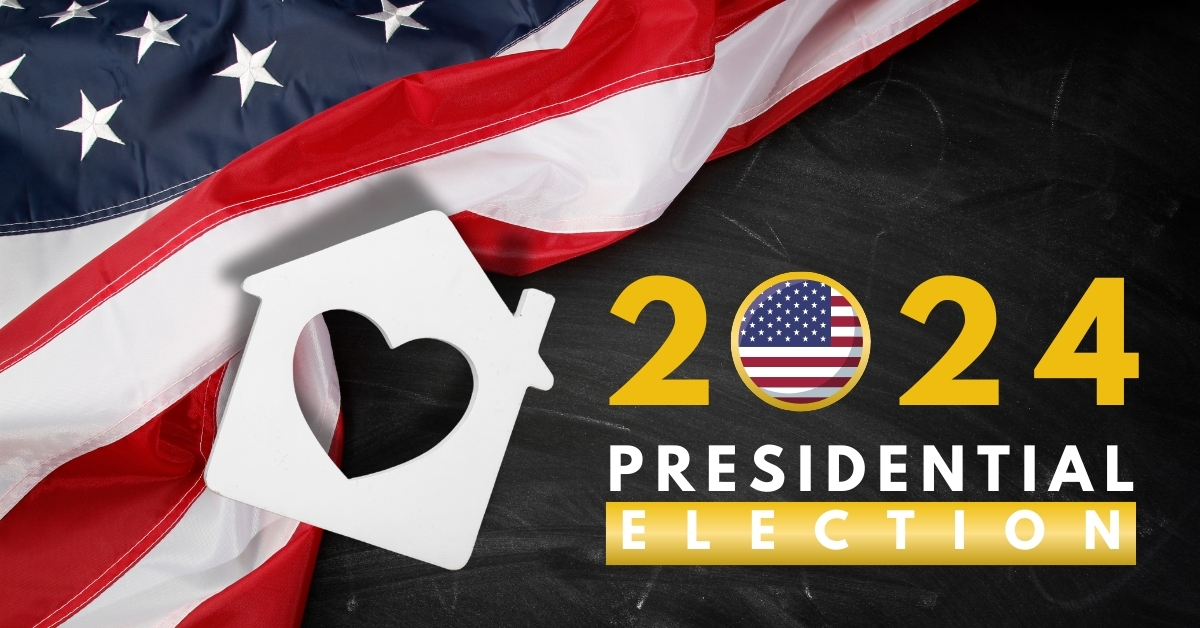 2024
PRESIDENTIAL
ELECTION